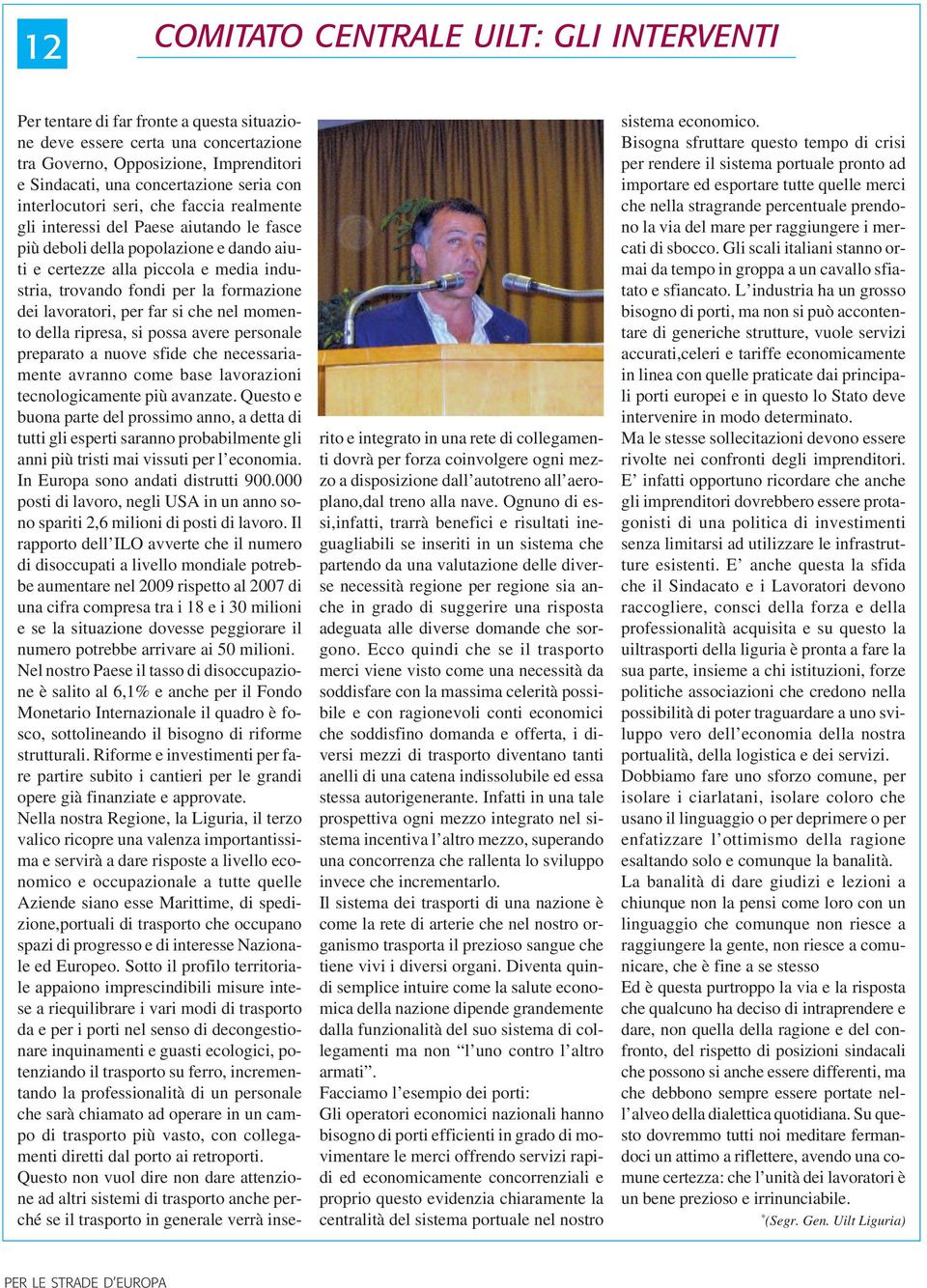 12

COMITATO CENTRALE UILT: GLI INTERVENTI

Per tentare di far fronte a questa situazione deve essere certa una concertazione tra Governo, Opposizione, Imprenditori e Sindacati, una concertazione seria con interlocutori seri, che faccia realmente gli interessi del Paese aiutando le fasce più deboli della popolazione e dando aiuti e certezze alla piccola e media industria, trovando fondi per la formazione dei lavoratori, per far si che nel momento della ripresa, si possa avere personale preparato a nuove sfide che necessariamente avranno come base lavorazioni tecnologicamente più avanzate. Questo e buona parte del prossimo anno, a detta di tutti gli esperti saranno probabilmente gli anni più tristi mai vissuti per l'economia. In Europa sono andati distrutti 900.000 posti di lavoro, negli USA in un anno sono spariti 2,6 milioni di posti di lavoro. Il rapporto dell'ILO avverte che il numero di disoccupati a livello mondiale potrebbe aumentare nel 2009 rispetto al 2007 di una cifra compresa tra i 18 e i 30 milioni e se la situazione dovesse peggiorare il numero potrebbe arrivare ai 50 milioni.
Nel nostro Paese il tasso di disoccupazione è salito al 6,1% e anche per il Fondo Monetario Internazionale il quadro è fosco, sottolineando il bisogno di riforme strutturali. Riforme e investimenti per fare partire subito i cantieri per le grandi opere già finanziate e approvate.
Nella nostra Regione, la Liguria, il terzo valico ricopre una valenza importantissima e servirà a dare risposte a livello economico e occupazionale a tutte quelle Aziende siano esse Marittime, di spedizione,portuali di trasporto che occupano spazi di progresso e di interesse Nazionale ed Europeo. Sotto il profilo territoriale appaiono imprescindibili misure intese a riequilibrare i vari modi di trasporto da e per i porti nel senso di decongestionare inquinamenti e guasti ecologici, potenziando il trasporto su ferro, incrementando la professionalità di un personale che sarà chiamato ad operare in un campo di trasporto più vasto, con collegamenti diretti dal porto ai retroporti.
Questo non vuol dire non dare attenzione ad altri sistemi di trasporto anche perché se il trasporto in generale verrà inserito e integrato in una rete di collegamenti dovrà per forza coinvolgere ogni mezzo a disposizione dall'autotreno all'aeroplano,dal treno alla nave. Ognuno di essi,infatti, trarrà benefici e risultati ineguagliabili se inseriti in un sistema che partendo da una valutazione delle diverse necessità regione per regione sia anche in grado di suggerire una risposta adeguata alle diverse domande che sorgono. Ecco quindi che se il trasporto merci viene visto come una necessità da soddisfare con la massima celerità possibile e con ragionevoli conti economici che soddisfino domanda e offerta, i diversi mezzi di trasporto diventano tanti anelli di una catena indissolubile ed essa stessa autorigenerante. Infatti in una tale prospettiva ogni mezzo integrato nel sistema incentiva l'altro mezzo, superando una concorrenza che rallenta lo sviluppo invece che incrementarlo.
Il sistema dei trasporti di una nazione è come la rete di arterie che nel nostro organismo trasporta il prezioso sangue che tiene vivi i diversi organi. Diventa quindi semplice intuire come la salute economica della nazione dipende grandemente dalla funzionalità del suo sistema di collegamenti ma non "l'uno contro l'altro armati".
Facciamo l'esempio dei porti:
Gli operatori economici nazionali hanno bisogno di porti efficienti in grado di movimentare le merci offrendo servizi rapidi ed economicamente concorrenziali e proprio questo evidenzia chiaramente la centralità del sistema portuale nel nostro sistema economico.
Bisogna sfruttare questo tempo di crisi per rendere il sistema portuale pronto ad importare ed esportare tutte quelle merci che nella stragrande percentuale prendono la via del mare per raggiungere i mercati di sbocco. Gli scali italiani stanno ormai da tempo in groppa a un cavallo sfiatato e sfiancato. L'industria ha un grosso bisogno di porti, ma non si può accontentare di generiche strutture, vuole servizi accurati,celeri e tariffe economicamente in linea con quelle praticate dai principali porti europei e in questo lo Stato deve intervenire in modo determinato.
Ma le stesse sollecitazioni devono essere rivolte nei confronti degli imprenditori. E' infatti opportuno ricordare che anche gli imprenditori dovrebbero essere protagonisti di una politica di investimenti senza limitarsi ad utilizzare le infrastrutture esistenti. E' anche questa la sfida che il Sindacato e i Lavoratori devono raccogliere, consci della forza e della professionalità acquisita e su questo la uiltrasporti della liguria è pronta a fare la sua parte, insieme a chi istituzioni, forze politiche associazioni che credono nella possibilità di poter traguardare a uno sviluppo vero dell'economia della nostra portualità, della logistica e dei servizi.
Dobbiamo fare uno sforzo comune, per isolare i ciarlatani, isolare coloro che usano il linguaggio o per deprimere o per enfatizzare l'ottimismo della ragione esaltando solo e comunque la banalità.
La banalità di dare giudizi e lezioni a chiunque non la pensi come loro con un linguaggio che comunque non riesce a raggiungere la gente, non riesce a comunicare, che è fine a se stesso
Ed è questa purtroppo la via e la risposta che qualcuno ha deciso di intraprendere e dare, non quella della ragione e del confronto, del rispetto di posizioni sindacali che possono si anche essere differenti, ma che debbono sempre essere portate nell'alveo della dialettica quotidiana. Su questo dovremmo tutti noi meditare fermandoci un attimo a riflettere, avendo una comune certezza: che l'unità dei lavoratori è un bene prezioso e irrinunciabile.
*(Segr. Gen. Uilt Liguria)

PER LE STRADE D'EUROPA